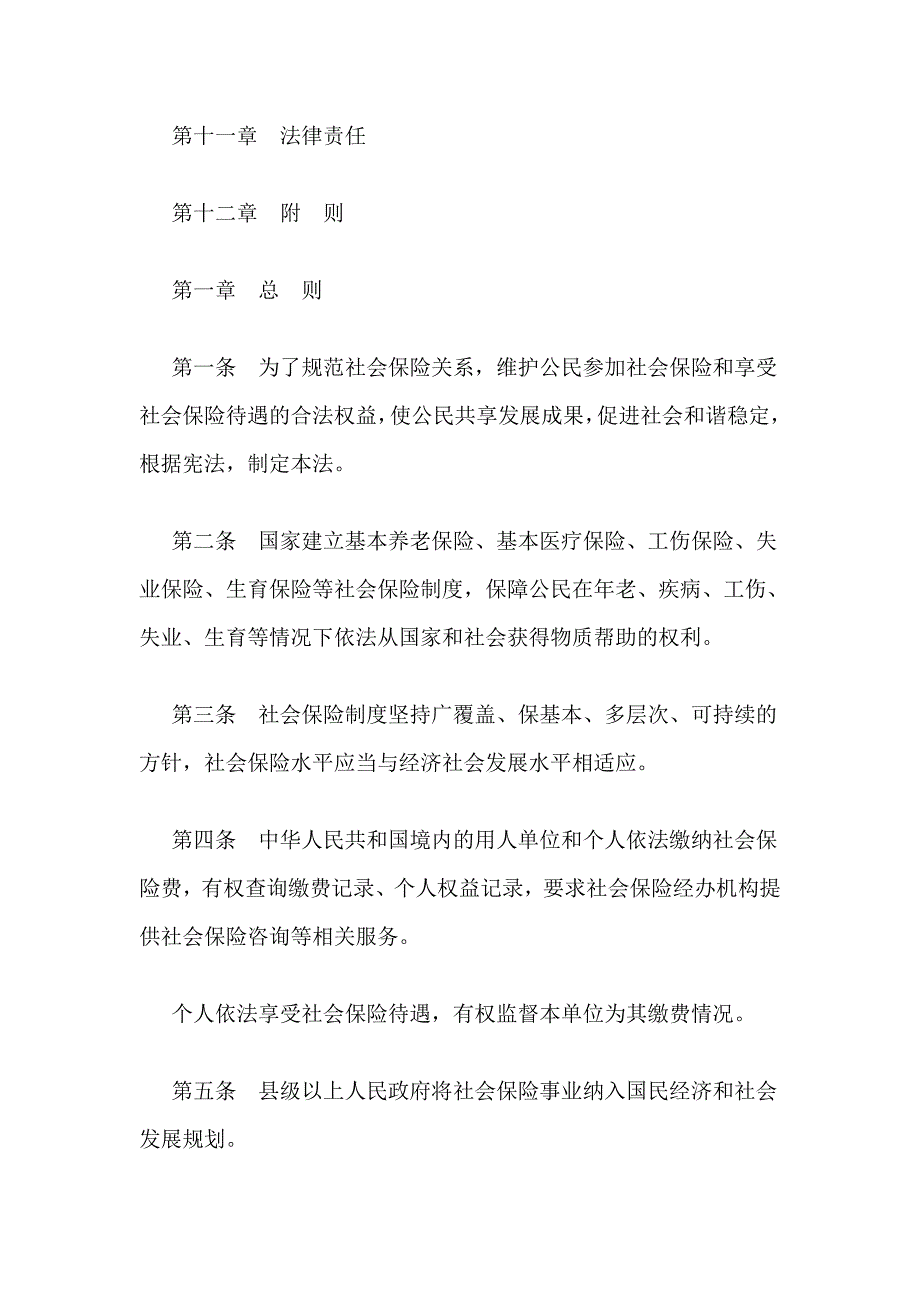 第十一章　法律责任

第十二章　附　则

第一章　总　则

第一条　为了规范社会保险关系，维护公民参加社会保险和享受社会保险待遇的合法权益，使公民共享发展成果，促进社会和谐稳定，根据宪法，制定本法。

第二条　国家建立基本养老保险、基本医疗保险、工伤保险、失业保险、生育保险等社会保险制度，保障公民在年老、疾病、工伤、失业、生育等情况下依法从国家和社会获得物质帮助的权利。

第三条　社会保险制度坚持广覆盖、保基本、多层次、可持续的方针，社会保险水平应当与经济社会发展水平相适应。

第四条　中华人民共和国境内的用人单位和个人依法缴纳社会保险费，有权查询缴费记录、个人权益记录，要求社会保险经办机构提供社会保险咨询等相关服务。

个人依法享受社会保险待遇，有权监督本单位为其缴费情况。

第五条　县级以上人民政府将社会保险事业纳入国民经济和社会发展规划。